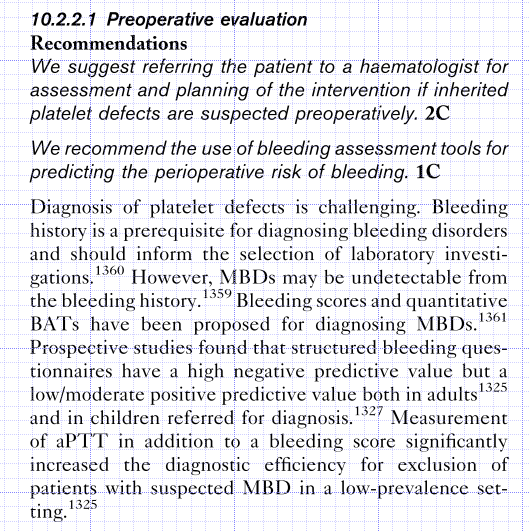 10.2.2.1 Preoperative evaluation
Recommendations
We suggest referring the patient to a haematologist for assessment and planning of the intervention if inherited platelet defects are suspected preoperatively. 2C

We recommend the use of bleeding assessment tools for predicting the perioperative risk of bleeding. 1C

Diagnosis of platelet defects is challenging. Bleeding history is a prerequisite for diagnosing bleeding disorders and should inform the selection of laboratory investigations.$^{1360}$ However, MBDs may be undetectable from the bleeding history.$^{1359}$ Bleeding scores and quantitative BATs have been proposed for diagnosing MBDs.$^{1361}$ Prospective studies found that structured bleeding questionnaires have a high negative predictive value but a low/moderate positive predictive value both in adults$^{1325}$ and in children referred for diagnosis.$^{1327}$ Measurement of aPTT in addition to a bleeding score significantly increased the diagnostic efficiency for exclusion of patients with suspected MBD in a low-prevalence setting.$^{1325}$